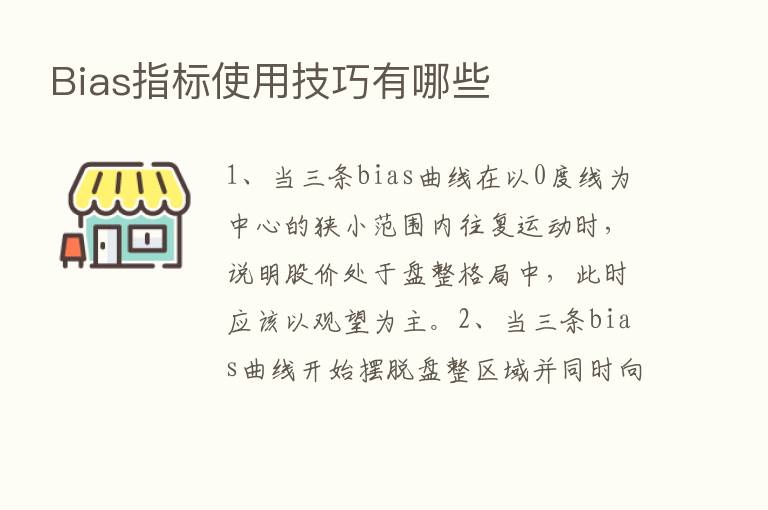 Bias指标使用技巧有哪些

1、当三条bias曲线在以0度线为中心的狭小范围内往复运动时，说明股价处于盘整格局中，此时应该以观望为主。2、当三条bias曲线开始摆脱盘整区域并同时向